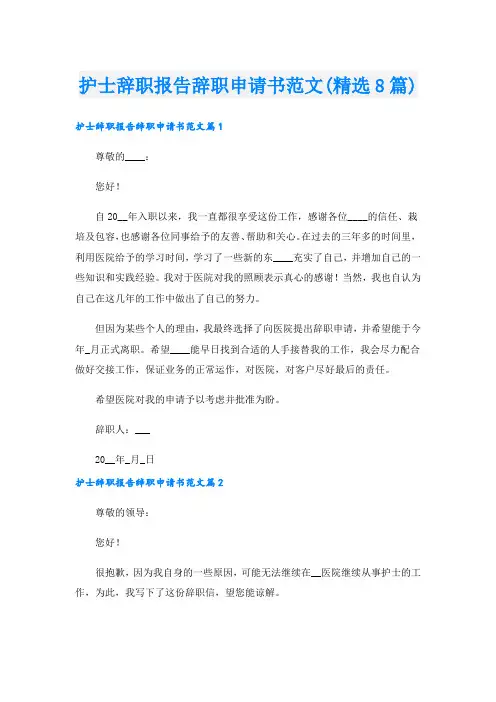 护士辞职报告辞职申请书范文(精选8篇)

护士辞职报告辞职申请书范文篇1

尊敬的____：

您好！

自20__年入职以来，我一直都很享受这份工作，感谢各位____的信任、栽培及包容，也感谢各位同事给予的友善、帮助和关心。在过去的三年多的时间里，利用医院给予的学习时间，学习了一些新的东____充实了自己，并增加自己的一些知识和实践经验。我对于医院对我的照顾表示真心的感谢！当然，我也自认为自己在这几年的工作中做出了自己的努力。

但因为某些个人的理由，我最终选择了向医院提出辞职申请，并希望能于今年_月正式离职。希望____能早日找到合适的人手接替我的工作，我会尽力配合做好交接工作，保证业务的正常运作，对医院，对客户尽好最后的责任。

希望医院对我的申请予以考虑并批准为盼。

辞职人：___

20__年_月_日

护士辞职报告辞职申请书范文篇2

尊敬的领导：

您好！

很抱歉，因为我自身的一些原因，可能无法继续在__医院继续从事护士的工作，为此，我写下了这份辞职信，望您能谅解。